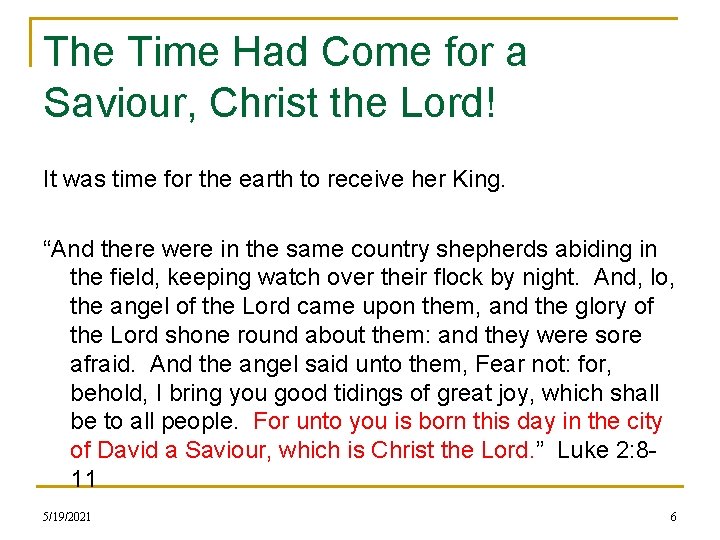 The Time Had Come for a Saviour, Christ the Lord!

It was time for the earth to receive her King.

“And there were in the same country shepherds abiding in the field, keeping watch over their flock by night. And, lo, the angel of the Lord came upon them, and the glory of the Lord shone round about them: and they were sore afraid. And the angel said unto them, Fear not: for, behold, I bring you good tidings of great joy, which shall be to all people. For unto you is born this day in the city of David a Saviour, which is Christ the Lord.” Luke 2:8-11

5/19/2021

6